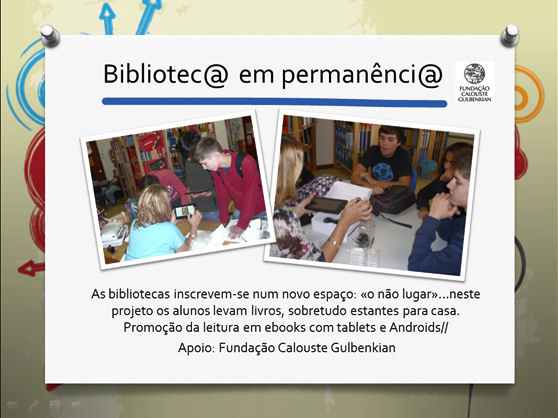 Bibliotec@ em permanênci@

FUNDAÇÃO CALOUSTE GULBENKIAN

As bibliotecas inscrevem-se num novo espaço: «o não lugar»...neste projeto os alunos levam livros, sobretudo estantes para casa. Promoção da leitura em ebooks com tablets e Androids//

Apoio: Fundação Calouste Gulbenkian